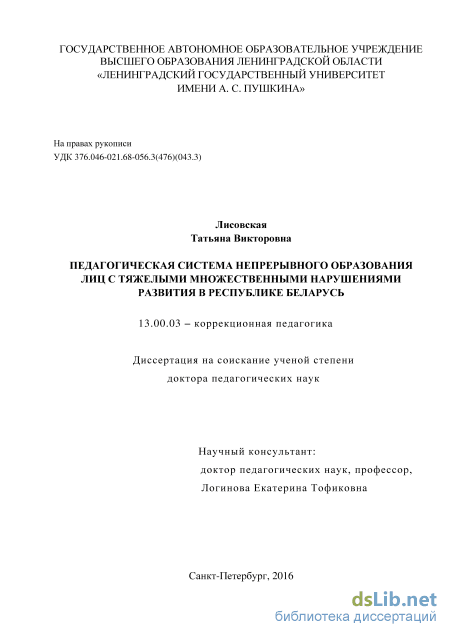 ГОСУДАРСТВЕННОЕ АВТОНОМНОЕ ОБРАЗОВАТЕЛЬНОЕ УЧРЕЖДЕНИЕ ВЫСШЕГО ОБРАЗОВАНИЯ ЛЕНИНГРАДСКОЙ ОБЛАСТИ «ЛЕНИНГРАДСКИЙ ГОСУДАРСТВЕННЫЙ УНИВЕРСИТЕТ ИМЕНИ А. С. ПУШКИНА»

На правах рукописи
УДК 376.046-021.68-056.3(476)(043.3)

Лисовская
Татьяна Викторовна

ПЕДАГОГИЧЕСКАЯ СИСТЕМА НЕПРЕРЫВНОГО ОБРАЗОВАНИЯ ЛИЦ С ТЯЖЕЛЫМИ МНОЖЕСТВЕННЫМИ НАРУШЕНИЯМИ РАЗВИТИЯ В РЕСПУБЛИКЕ БЕЛАРУСЬ

13.00.03 – коррекционная педагогика

Диссертация на соискание ученой степени доктора педагогических наук

Научный консультант:
доктор педагогических наук, профессор,
Логинова Екатерина Тофиковна

Санкт-Петербург, 2016

dsLib.net
библиотека диссертаций